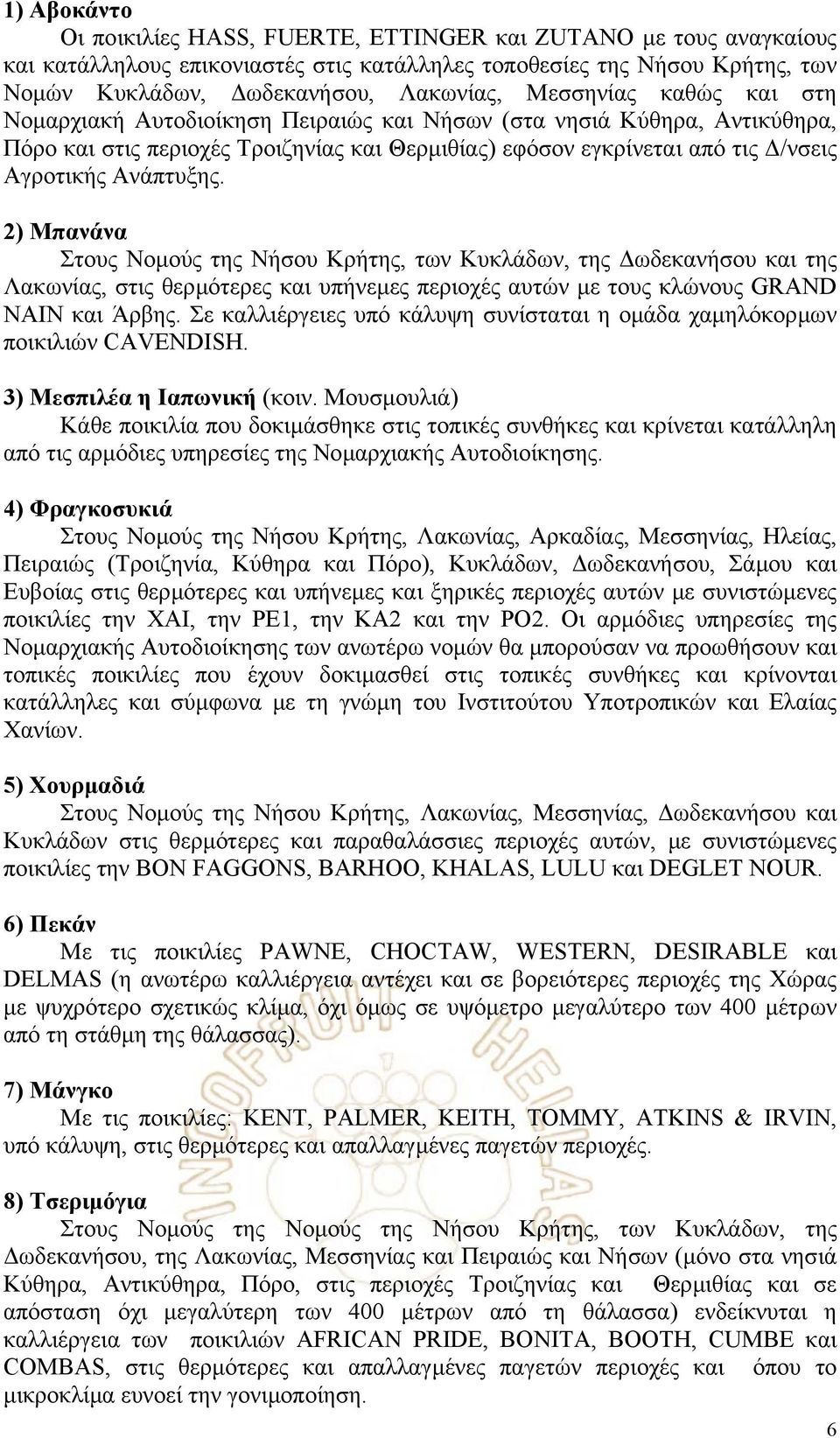 1) Αβοκάντο

Οι ποικιλίες HASS, FUERTE, ETTINGER και ZUTANO με τους αναγκαίους και κατάλληλους επικονιαστές στις κατάλληλες τοποθεσίες της Νήσου Κρήτης, των Νομών Κυκλάδων, Δωδεκανήσου, Λακωνίας, Μεσσηνίας καθώς και στη Νομαρχιακή Αυτοδιοίκηση Πειραιώς και Νήσων (στα νησιά Κύθηρα, Αντικύθηρα, Πόρο και στις περιοχές Τροιζηνίας και Θερμιθίας) εφόσον εγκρίνεται από τις Δ/νσεις Αγροτικής Ανάπτυξης.

2) Μπανάνα

Στους Νομούς της Νήσου Κρήτης, των Κυκλάδων, της Δωδεκανήσου και της Λακωνίας, στις θερμότερες και υπήνεμες περιοχές αυτών με τους κλώνους GRAND NAIN και Άρβης. Σε καλλιέργειες υπό κάλυψη συνίσταται η ομάδα χαμηλόκορμων ποικιλιών CAVENDISH.

3) Μεσπιλέα η Ιαπωνική (κοιν. Μουσμουλιά)

Κάθε ποικιλία που δοκιμάσθηκε στις τοπικές συνθήκες και κρίνεται κατάλληλη από τις αρμόδιες υπηρεσίες της Νομαρχιακής Αυτοδιοίκησης.

4) Φραγκοσυκιά

Στους Νομούς της Νήσου Κρήτης, Λακωνίας, Αρκαδίας, Μεσσηνίας, Ηλείας, Πειραιώς (Τροιζηνία, Κύθηρα και Πόρο), Κυκλάδων, Δωδεκανήσου, Σάμου και Ευβοίας στις θερμότερες και υπήνεμες και ξηρικές περιοχές αυτών με συνιστώμενες ποικιλίες την ΧΑΙ, την ΡΕ1, την ΚΑ2 και την ΡΟ2. Οι αρμόδιες υπηρεσίες της Νομαρχιακής Αυτοδιοίκησης των ανωτέρω νομών θα μπορούσαν να προωθήσουν και τοπικές ποικιλίες που έχουν δοκιμασθεί στις τοπικές συνθήκες και κρίνονται κατάλληλες και σύμφωνα με τη γνώμη του Ινστιτούτου Υποτροπικών και Ελαίας Χανίων.

5) Χουρμαδιά

Στους Νομούς της Νήσου Κρήτης, Λακωνίας, Μεσσηνίας, Δωδεκανήσου και Κυκλάδων στις θερμότερες και παραθαλάσσιες περιοχές αυτών, με συνιστώμενες ποικιλίες την BON FAGGONS, BARHOO, KHALAS, LULU και DEGLET NOUR.

6) Πεκάν

Με τις ποικιλίες PAWNE, CHOCTAW, WESTERN, DESIRABLE και DELMAS (η ανωτέρω καλλιέργεια αντέχει και σε βορειότερες περιοχές της Χώρας με ψυχρότερο σχετικώς κλίμα, όχι όμως σε υψόμετρο μεγαλύτερο των 400 μέτρων από τη στάθμη της θάλασσας).

7) Μάνγκο

Με τις ποικιλίες: KENT, PALMER, KEITH, TOMMY, ATKINS & IRVIN, υπό κάλυψη, στις θερμότερες και απαλλαγμένες παγετών περιοχές.

8) Τσεριμόγια

Στους Νομούς της Νομούς της Νήσου Κρήτης, των Κυκλάδων, της Δωδεκανήσου, της Λακωνίας, Μεσσηνίας και Πειραιώς και Νήσων (μόνο στα νησιά Κύθηρα, Αντικύθηρα, Πόρο, στις περιοχές Τροιζηνίας και Θερμιθίας και σε απόσταση όχι μεγαλύτερη των 400 μέτρων από τη θάλασσα) ενδείκνυται η καλλιέργεια των ποικιλιών AFRICAN PRIDE, BONITA, BOOTH, CUMBE και COMBAS, στις θερμότερες και απαλλαγμένες παγετών περιοχές και όπου το μικροκλίμα ευνοεί την γονιμοποίηση.

6